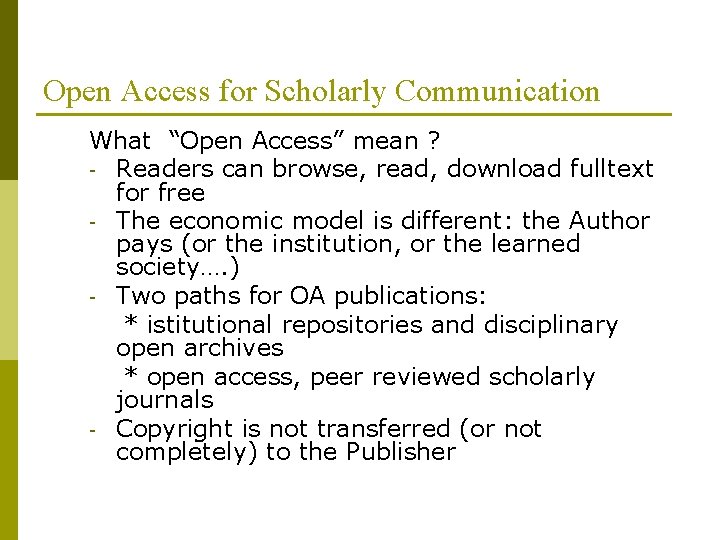 Open Access for Scholarly Communication

What "Open Access" mean ?

- Readers can browse, read, download fulltext for free
- The economic model is different: the Author pays (or the institution, or the learned society….)
- Two paths for OA publications:

* istitutional repositories and disciplinary open archives

* open access, peer reviewed scholarly journals

- Copyright is not transferred (or not completely) to the Publisher